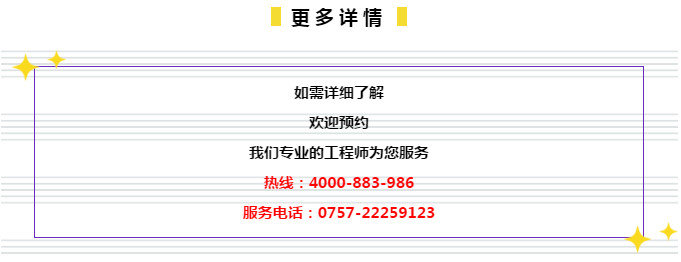 更多详情

如需详细了解

欢迎预约

我们专业的工程师为您服务

热线：4000-883-986

服务电话：0757-22259123